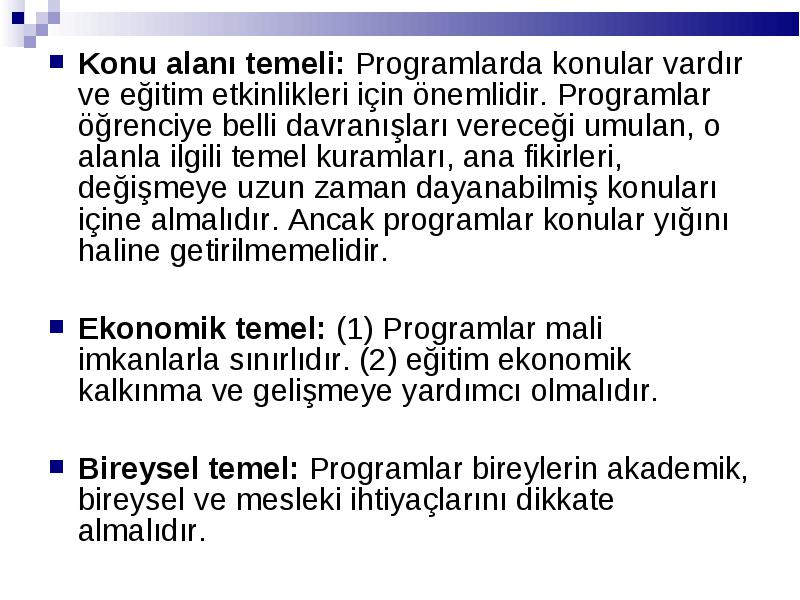 Konu alanı temeli: Programlarda konular vardır ve eğitim etkinlikleri için önemlidir. Programlar öğrenciye belli davranışları vereceği umulan, o alanla ilgili temel kuramları, ana fikirleri, değişmeye uzun zaman dayanabilmiş konuları içine almalıdır. Ancak programlar konular yığını haline getirilmemelidir.

Ekonomik temel: (1) Programlar mali imkanlarla sınırlıdır. (2) eğitim ekonomik kalkınma ve gelişmeye yardımcı olmalıdır.

Bireysel temel: Programlar bireylerin akademik, bireysel ve mesleki ihtiyaçlarını dikkate almalıdır.